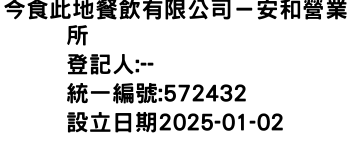 今食此地餐飲有限公司－安和營業所
登記人:--
統一編號:572432
設立日期2025-01-02